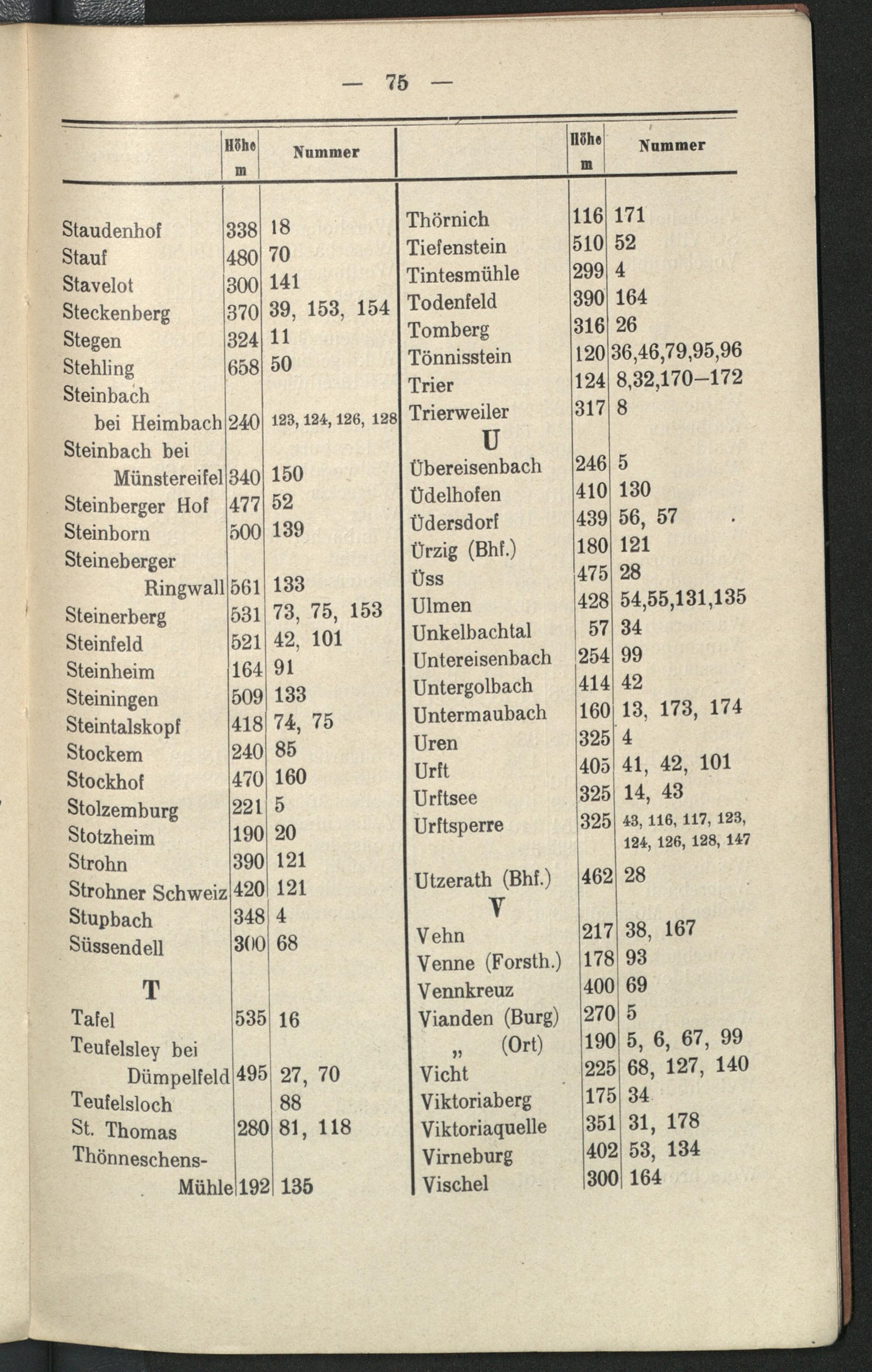 — 75 —

| | Höhe m | Nummer |
|---|---|---|
| Staudenhof | 338 | 18 |
| Stauf | 480 | 70 |
| Stavelot | 300 | 141 |
| Steckenberg | 370 | 39, 153, 154 |
| Stegen | 324 | 11 |
| Stehling | 658 | 50 |
| Steinbach bei Heimbach | 240 | 123, 124, 126, 128 |
| Steinbach bei Münstereifel | 340 | 150 |
| Steinberger Hof | 477 | 52 |
| Steinborn | 500 | 139 |
| Steineberger Ringwall | 561 | 133 |
| Steinerberg | 531 | 73, 75, 153 |
| Steinfeld | 521 | 42, 101 |
| Steinheim | 164 | 91 |
| Steiningen | 509 | 133 |
| Steintalskopf | 418 | 74, 75 |
| Stockem | 240 | 85 |
| Stockhof | 470 | 160 |
| Stolzemburg | 221 | 5 |
| Stotzheim | 190 | 20 |
| Strohn | 390 | 121 |
| Strohner Schweiz | 420 | 121 |
| Stupbach | 348 | 4 |
| Süssendell | 300 | 68 |
| T | | |
| Tafel | 535 | 16 |
| Teufelsley bei Dümpelfeld | 495 | 27, 70 |
| Teufelsloch | | 88 |
| St. Thomas | 280 | 81, 118 |
| Thönneschens-Mühle | 192 | 135 |

| | Höhe m | Nummer |
|---|---|---|
| Thörnich | 116 | 171 |
| Tiefenstein | 510 | 52 |
| Tintesmühle | 299 | 4 |
| Todenfeld | 390 | 164 |
| Tomberg | 316 | 26 |
| Tönnisstein | 120 | 36,46,79,95,96 |
| Trier | 124 | 8,32,170–172 |
| Trierweiler | 317 | 8 |
| U | | |
| Übereisenbach | 246 | 5 |
| Üdelhofen | 410 | 130 |
| Üdersdorf | 439 | 56, 57 |
| Ürzig (Bhf.) | 180 | 121 |
| Üss | 475 | 28 |
| Ulmen | 428 | 54,55,131,135 |
| Unkelbachtal | 57 | 34 |
| Untereisenbach | 254 | 99 |
| Untergolbach | 414 | 42 |
| Untermaubach | 160 | 13, 173, 174 |
| Uren | 325 | 4 |
| Urft | 405 | 41, 42, 101 |
| Urftsee | 325 | 14, 43 |
| Urftsperre | 325 | 43, 116, 117, 123, 124, 126, 128, 147 |
| Utzerath (Bhf.) | 462 | 28 |
| V | | |
| Vehn | 217 | 38, 167 |
| Venne (Forsth.) | 178 | 93 |
| Vennkreuz | 400 | 69 |
| Vianden (Burg) | 270 | 5 |
| „ (Ort) | 190 | 5, 6, 67, 99 |
| Vicht | 225 | 68, 127, 140 |
| Viktoriaberg | 175 | 34 |
| Viktoriaquelle | 351 | 31, 178 |
| Virneburg | 402 | 53, 134 |
| Vischel | 300 | 164 |